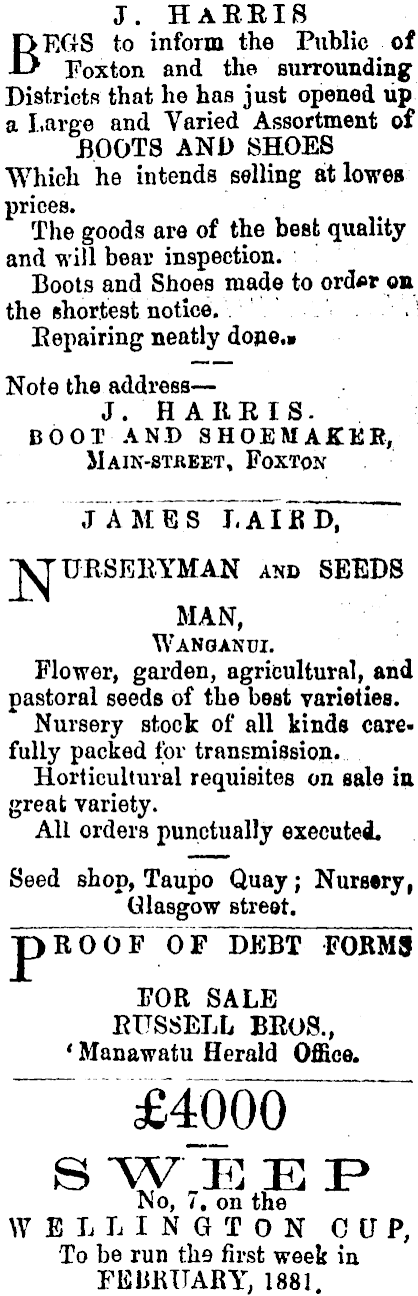 J. HARRIS

BEGS to inform the Public of Foxton and the surrounding Districts that he has just opened up a Large and Varied Assortment of
BOOTS AND SHOES
Which he intends selling at lowes prices.

The goods are of the best quality and will bear inspection.

Boots and Shoes made to order on the shortest notice.

Repairing neatly done.

Note the address—
J. HARRIS.
BOOT AND SHOEMAKER,
MAIN-STREET, FOXTON

JAMES LAIRD,

NURSERYMAN AND SEEDS MAN,
WANGANUI.

Flower, garden, agricultural, and pastoral seeds of the best varieties.

Nursery stock of all kinds carefully packed for transmission.

Horticultural requisites on sale in great variety.

All orders punctually executed.

Seed shop, Taupo Quay; Nursery, Glasgow street.

PROOF OF DEBT FORMS

FOR SALE
RUSSELL BROS.,
'Manawatu Herald Office.

£4000

SWEEP
No, 7, on the
WELLINGTON CUP,
To be run the first week in
FEBRUARY, 1881.